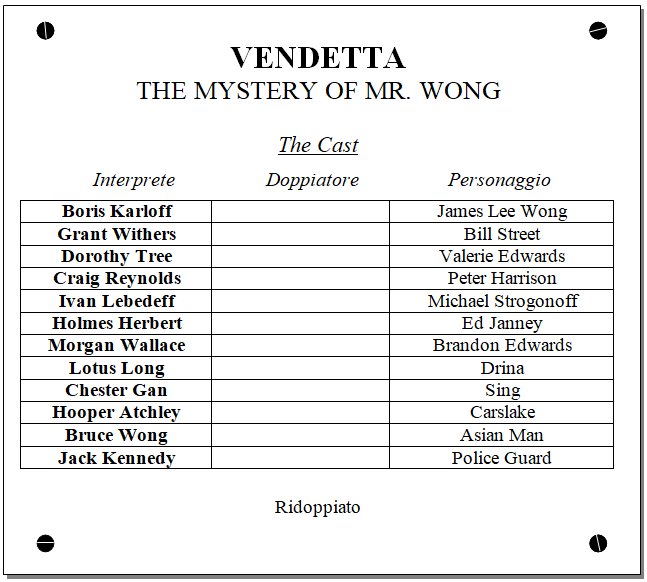 VENDETTA
THE MYSTERY OF MR. WONG

The Cast

| Interprete | Doppiatore | Personaggio |
|---|---|---|
| Boris Karloff | | James Lee Wong |
| Grant Withers | | Bill Street |
| Dorothy Tree | | Valerie Edwards |
| Craig Reynolds | | Peter Harrison |
| Ivan Lebedeff | | Michael Strogonoff |
| Holmes Herbert | | Ed Janney |
| Morgan Wallace | | Brandon Edwards |
| Lotus Long | | Drina |
| Chester Gan | | Sing |
| Hooper Atchley | | Carslake |
| Bruce Wong | | Asian Man |
| Jack Kennedy | | Police Guard |

Ridoppiato